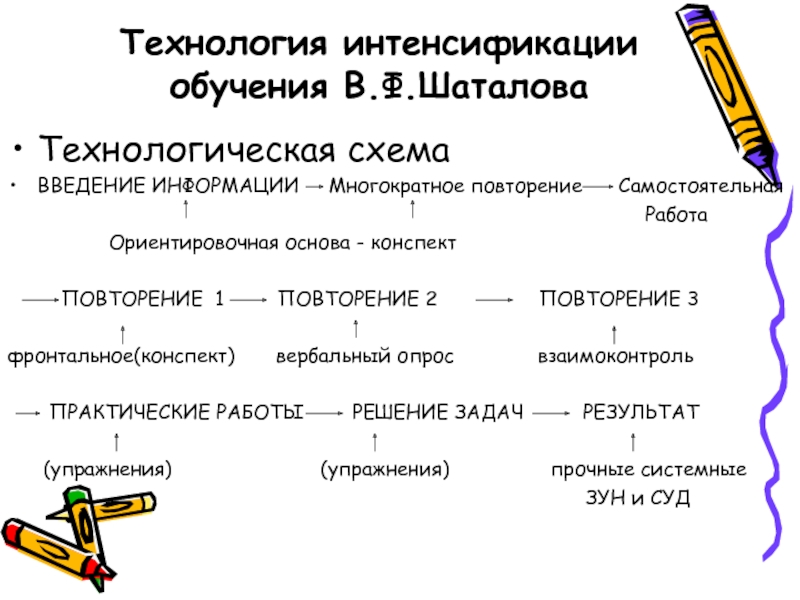 Технология интенсификации обучения В.Ф.Шаталова

• Технологическая схема

• ВВЕДЕНИЕ ИНФОРМАЦИИ → Многократное повторение → Самостоятельная Работа

Ориентировочная основа - конспект

→ ПОВТОРЕНИЕ 1 → ПОВТОРЕНИЕ 2 → ПОВТОРЕНИЕ 3

фронтальное(конспект) вербальный опрос взаимоконтроль

→ ПРАКТИЧЕСКИЕ РАБОТЫ → РЕШЕНИЕ ЗАДАЧ → РЕЗУЛЬТАТ

(упражнения) (упражнения) прочные системные ЗУН и СУД